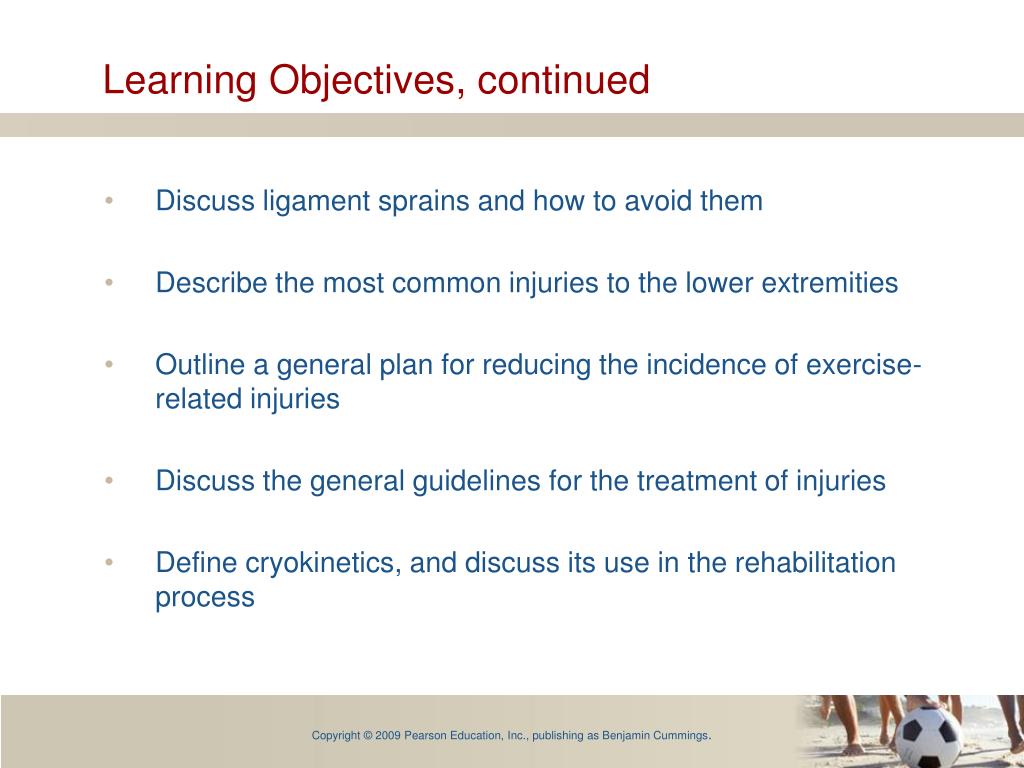 Learning Objectives, continued

• Discuss ligament sprains and how to avoid them

• Describe the most common injuries to the lower extremities

• Outline a general plan for reducing the incidence of exercise-related injuries

• Discuss the general guidelines for the treatment of injuries

• Define cryokinetics, and discuss its use in the rehabilitation process

Copyright © 2009 Pearson Education, Inc., publishing as Benjamin Cummings.